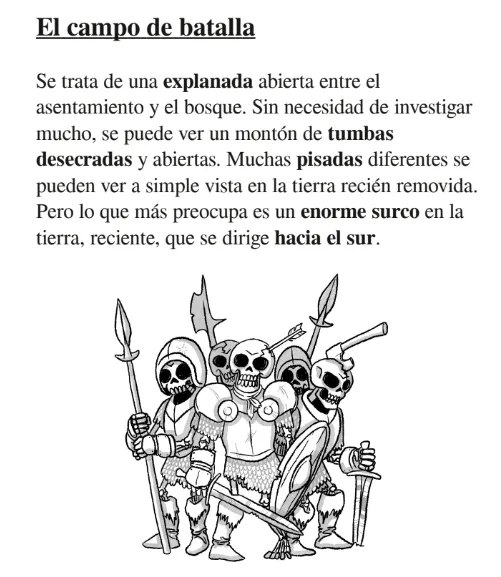 El campo de batalla

Se trata de una explanada abierta entre el asentamiento y el bosque. Sin necesidad de investigar mucho, se puede ver un montón de tumbas desecradas y abiertas. Muchas pisadas diferentes se pueden ver a simple vista en la tierra recién removida. Pero lo que más preocupa es un enorme surco en la tierra, reciente, que se dirige hacia el sur.